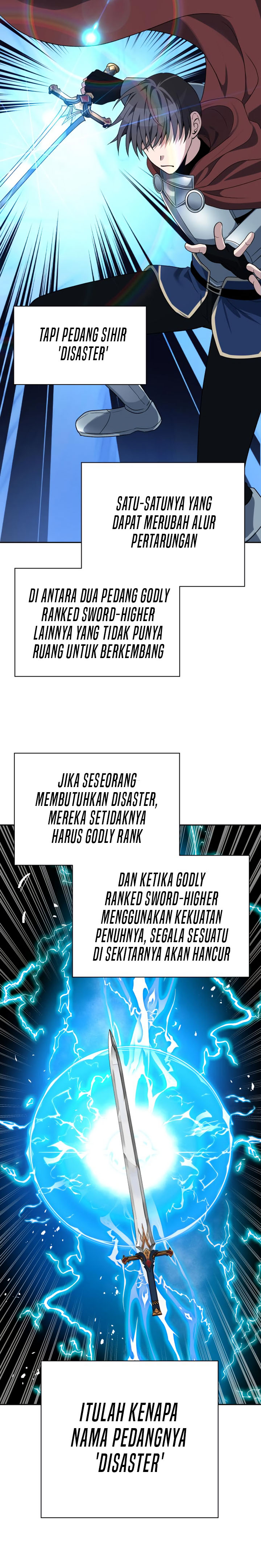 TAPI PEDANG SIHIR 'DISASTER'

SATU-SATUNYA YANG DAPAT MERUBAH ALUR PERTARUNGAN

DI ANTARA DUA PEDANG GODLY RANKED SWORD-HIGHER LAINNYA YANG TIDAK PUNYA RUANG UNTUK BERKEMBANG

JIKA SESEORANG MEMBUTUHKAN DISASTER, MEREKA SETIDAKNYA HARUS GODLY RANK

DAN KETIKA GODLY RANKED SWORD-HIGHER MENGGUNAKAN KEKUATAN PENUHNYA, SEGALA SESUATU DI SEKITARNYA AKAN HANCUR

ITULAH KENAPA NAMA PEDANGNYA 'DISASTER'